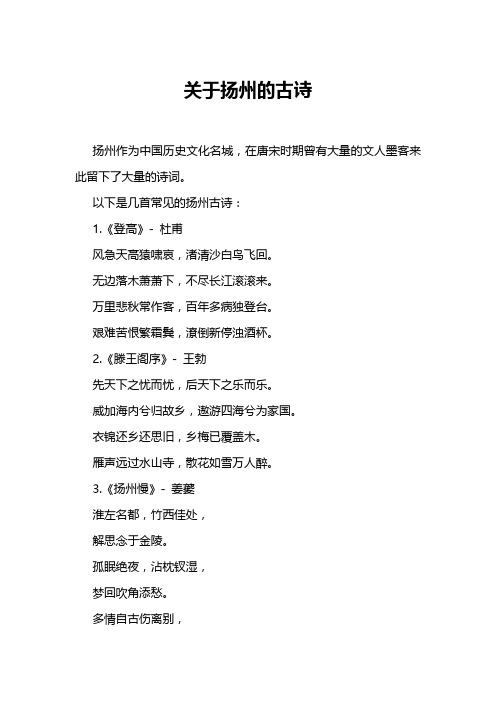 关于扬州的古诗

扬州作为中国历史文化名城，在唐宋时期曾有大量的文人墨客来此留下了大量的诗词。

以下是几首常见的扬州古诗：

1.《登高》- 杜甫

风急天高猿啸哀，渚清沙白鸟飞回。

无边落木萧萧下，不尽长江滚滚来。

万里悲秋常作客，百年多病独登台。

艰难苦恨繁霜鬓，潦倒新停浊酒杯。

2.《滕王阁序》- 王勃

先天下之忧而忧，后天下之乐而乐。

威加海内兮归故乡，遨游四海兮为家国。

衣锦还乡还思旧，乡梅已覆盖木。

雁声远过水山寺，散花如雪万人醉。

3.《扬州慢》- 姜夔

淮左名都，竹西佳处，

解思念于金陵。

孤眠绝夜，沾枕钗湿，

梦回吹角添愁。

多情自古伤离别，